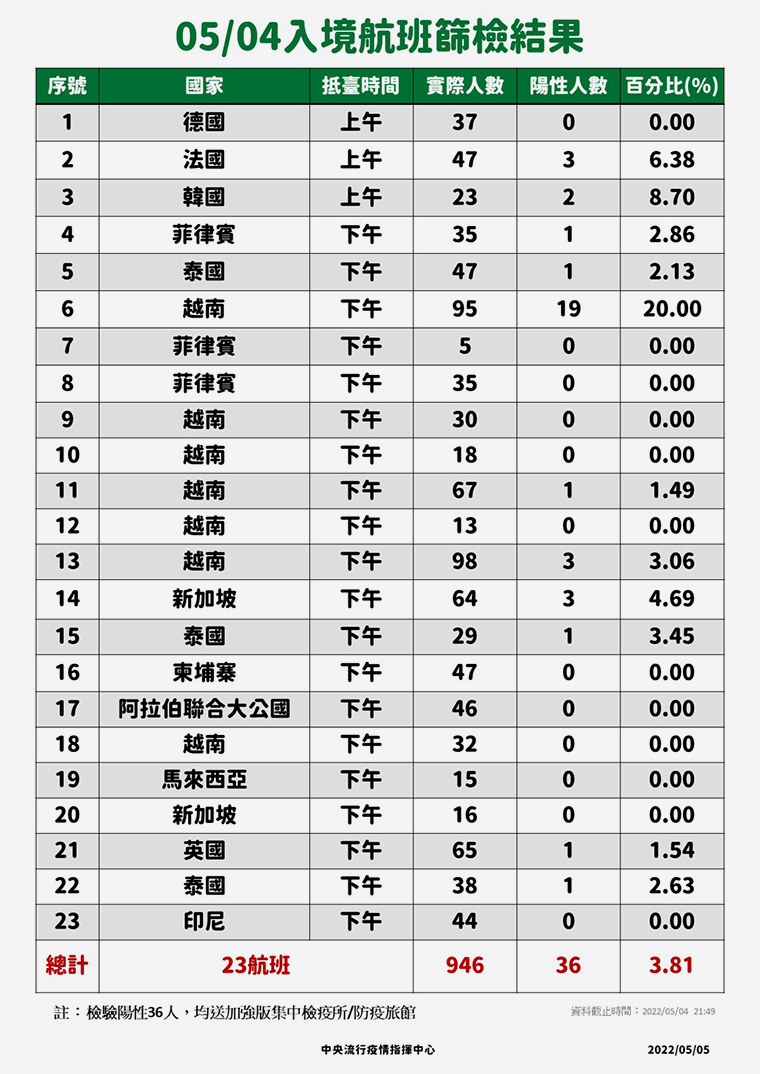 05/04入境航班篩檢結果

| 序號 | 國家 | 抵臺時間 | 實際人數 | 陽性人數 | 百分比(%) |
|---|---|---|---|---|---|
| 1 | 德國 | 上午 | 37 | 0 | 0.00 |
| 2 | 法國 | 上午 | 47 | 3 | 6.38 |
| 3 | 韓國 | 上午 | 23 | 2 | 8.70 |
| 4 | 菲律賓 | 下午 | 35 | 1 | 2.86 |
| 5 | 泰國 | 下午 | 47 | 1 | 2.13 |
| 6 | 越南 | 下午 | 95 | 19 | 20.00 |
| 7 | 菲律賓 | 下午 | 5 | 0 | 0.00 |
| 8 | 菲律賓 | 下午 | 35 | 0 | 0.00 |
| 9 | 越南 | 下午 | 30 | 0 | 0.00 |
| 10 | 越南 | 下午 | 18 | 0 | 0.00 |
| 11 | 越南 | 下午 | 67 | 1 | 1.49 |
| 12 | 越南 | 下午 | 13 | 0 | 0.00 |
| 13 | 越南 | 下午 | 98 | 3 | 3.06 |
| 14 | 新加坡 | 下午 | 64 | 3 | 4.69 |
| 15 | 泰國 | 下午 | 29 | 1 | 3.45 |
| 16 | 柬埔寨 | 下午 | 47 | 0 | 0.00 |
| 17 | 阿拉伯聯合大公國 | 下午 | 46 | 0 | 0.00 |
| 18 | 越南 | 下午 | 32 | 0 | 0.00 |
| 19 | 馬來西亞 | 下午 | 15 | 0 | 0.00 |
| 20 | 新加坡 | 下午 | 16 | 0 | 0.00 |
| 21 | 英國 | 下午 | 65 | 1 | 1.54 |
| 22 | 泰國 | 下午 | 38 | 1 | 2.63 |
| 23 | 印尼 | 下午 | 44 | 0 | 0.00 |
| 總計 | 23航班 | | 946 | 36 | 3.81 |

註：檢驗陽性36人，均送加強版集中檢疫所/防疫旅館

資料截止時間：2022/05/04 21:49

中央流行疫情指揮中心

2022/05/05